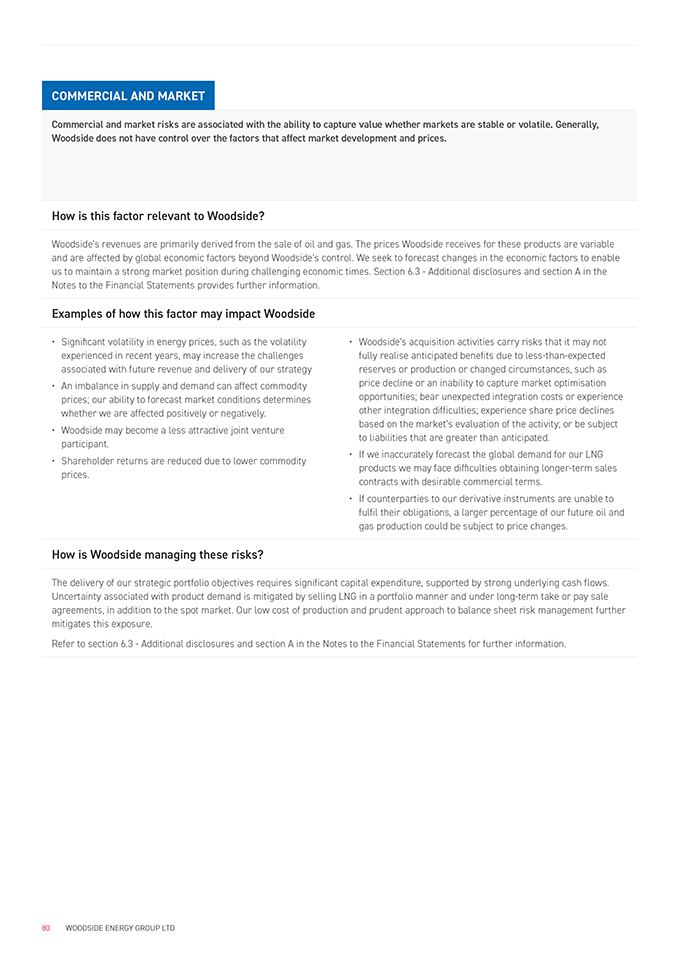 COMMERCIAL AND MARKET

Commercial and market risks are associated with the ability to capture value whether markets are stable or volatile. Generally, Woodside does not have control over the factors that affect market development and prices.

How is this factor relevant to Woodside?

Woodside's revenues are primarily derived from the sale of oil and gas. The prices Woodside receives for these products are variable and are affected by global economic factors beyond Woodside's control. We seek to forecast changes in the economic factors to enable us to maintain a strong market position during challenging economic times. Section 6.3 - Additional disclosures and section A in the Notes to the Financial Statements provides further information.

Examples of how this factor may impact Woodside

• Significant volatility in energy prices, such as the volatility experienced in recent years, may increase the challenges associated with future revenue and delivery of our strategy

• An imbalance in supply and demand can affect commodity prices; our ability to forecast market conditions determines whether we are affected positively or negatively.

• Woodside may become a less attractive joint venture participant.

• Shareholder returns are reduced due to lower commodity prices.

• Woodside's acquisition activities carry risks that it may not fully realise anticipated benefits due to less-than-expected reserves or production or changed circumstances, such as price decline or an inability to capture market optimisation opportunities; bear unexpected integration costs or experience other integration difficulties; experience share price declines based on the market's evaluation of the activity; or be subject to liabilities that are greater than anticipated.

• If we inaccurately forecast the global demand for our LNG products we may face difficulties obtaining longer-term sales contracts with desirable commercial terms.

• If counterparties to our derivative instruments are unable to fulfil their obligations, a larger percentage of our future oil and gas production could be subject to price changes.

How is Woodside managing these risks?

The delivery of our strategic portfolio objectives requires significant capital expenditure, supported by strong underlying cash flows. Uncertainty associated with product demand is mitigated by selling LNG in a portfolio manner and under long-term take or pay sale agreements, in addition to the spot market. Our low cost of production and prudent approach to balance sheet risk management further mitigates this exposure.

Refer to section 6.3 - Additional disclosures and section A in the Notes to the Financial Statements for further information.

80 WOODSIDE ENERGY GROUP LTD